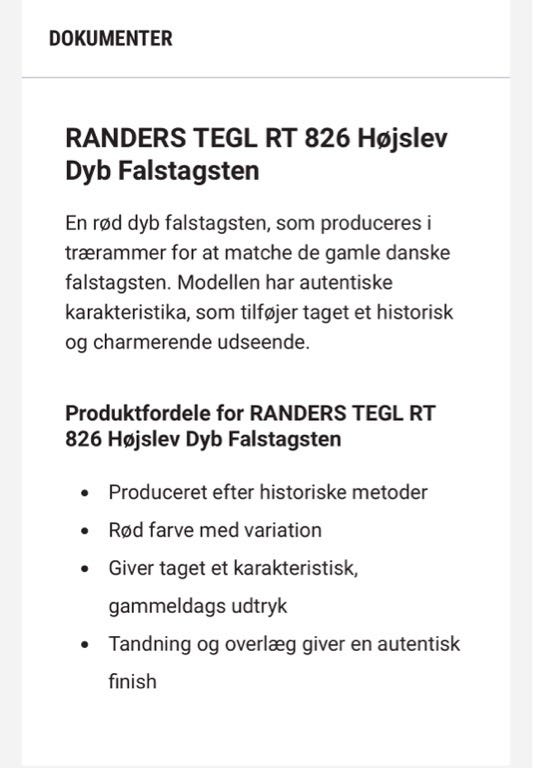 DOKUMENTER

RANDERS TEGL RT 826 Højslev Dyb Falstagsten

En rød dyb falstagsten, som produceres i trærammer for at matche de gamle danske falstagsten. Modellen har autentiske karakteristika, som tilføjer taget et historisk og charmerende udseende.

Produktfordele for RANDERS TEGL RT 826 Højslev Dyb Falstagsten

- Produceret efter historiske metoder
- Rød farve med variation
- Giver taget et karakteristisk, gammeldags udtryk
- Tandning og overlæg giver en autentisk finish